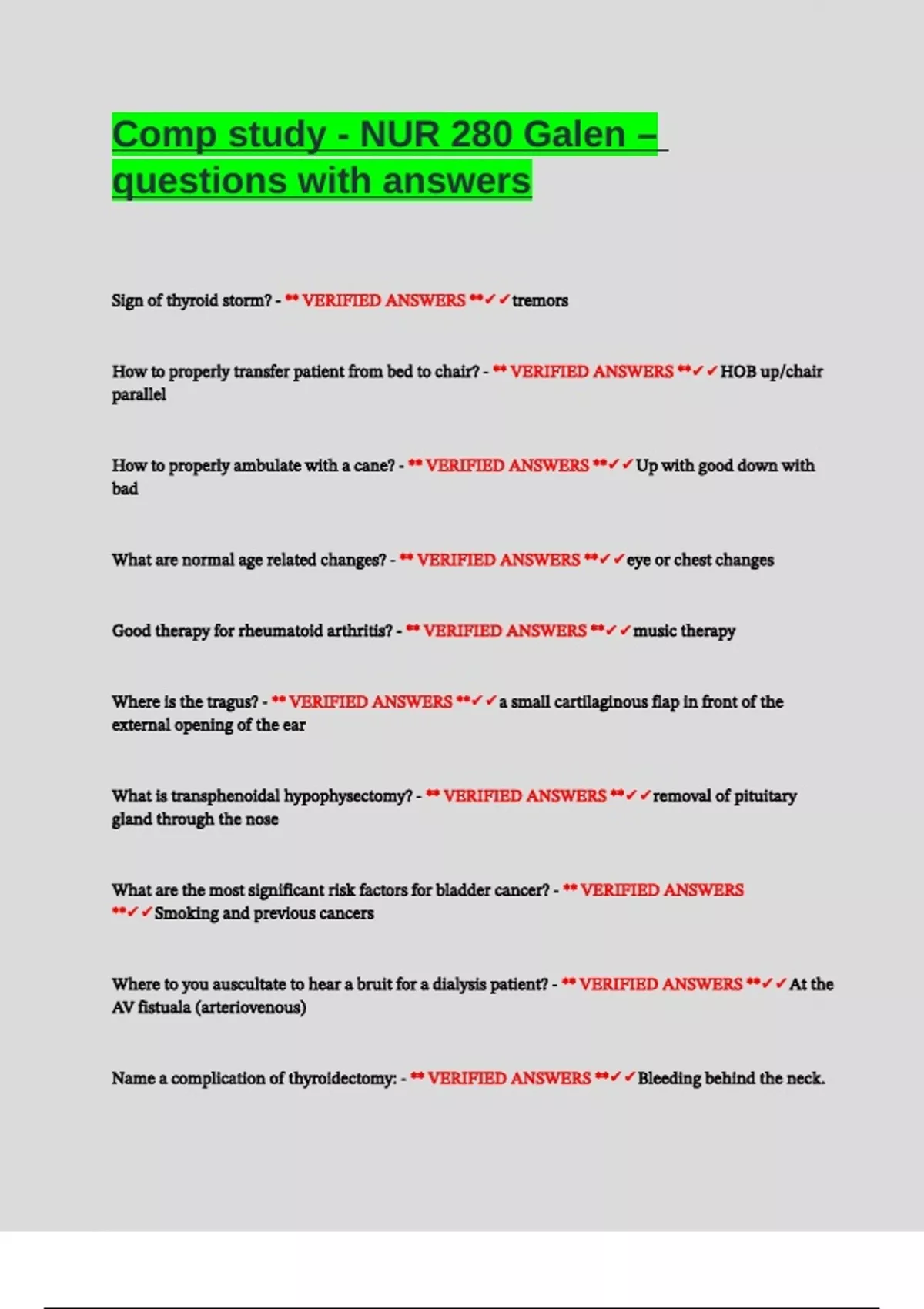 Comp study - NUR 280 Galen – questions with answers

Sign of thyroid storm? - ** VERIFIED ANSWERS **✓✓tremors

How to properly transfer patient from bed to chair? - ** VERIFIED ANSWERS **✓✓HOB up/chair parallel

How to properly ambulate with a cane? - ** VERIFIED ANSWERS **✓✓Up with good down with bad

What are normal age related changes? - ** VERIFIED ANSWERS **✓✓eye or chest changes

Good therapy for rheumatoid arthritis? - ** VERIFIED ANSWERS **✓✓music therapy

Where is the tragus? - ** VERIFIED ANSWERS **✓✓a small cartilaginous flap in front of the external opening of the ear

What is transphenoidal hypophysectomy? - ** VERIFIED ANSWERS **✓✓removal of pituitary gland through the nose

What are the most significant risk factors for bladder cancer? - ** VERIFIED ANSWERS **✓✓Smoking and previous cancers

Where to you auscultate to hear a bruit for a dialysis patient? - ** VERIFIED ANSWERS **✓✓At the AV fistuala (arteriovenous)

Name a complication of thyroidectomy: - ** VERIFIED ANSWERS **✓✓Bleeding behind the neck.